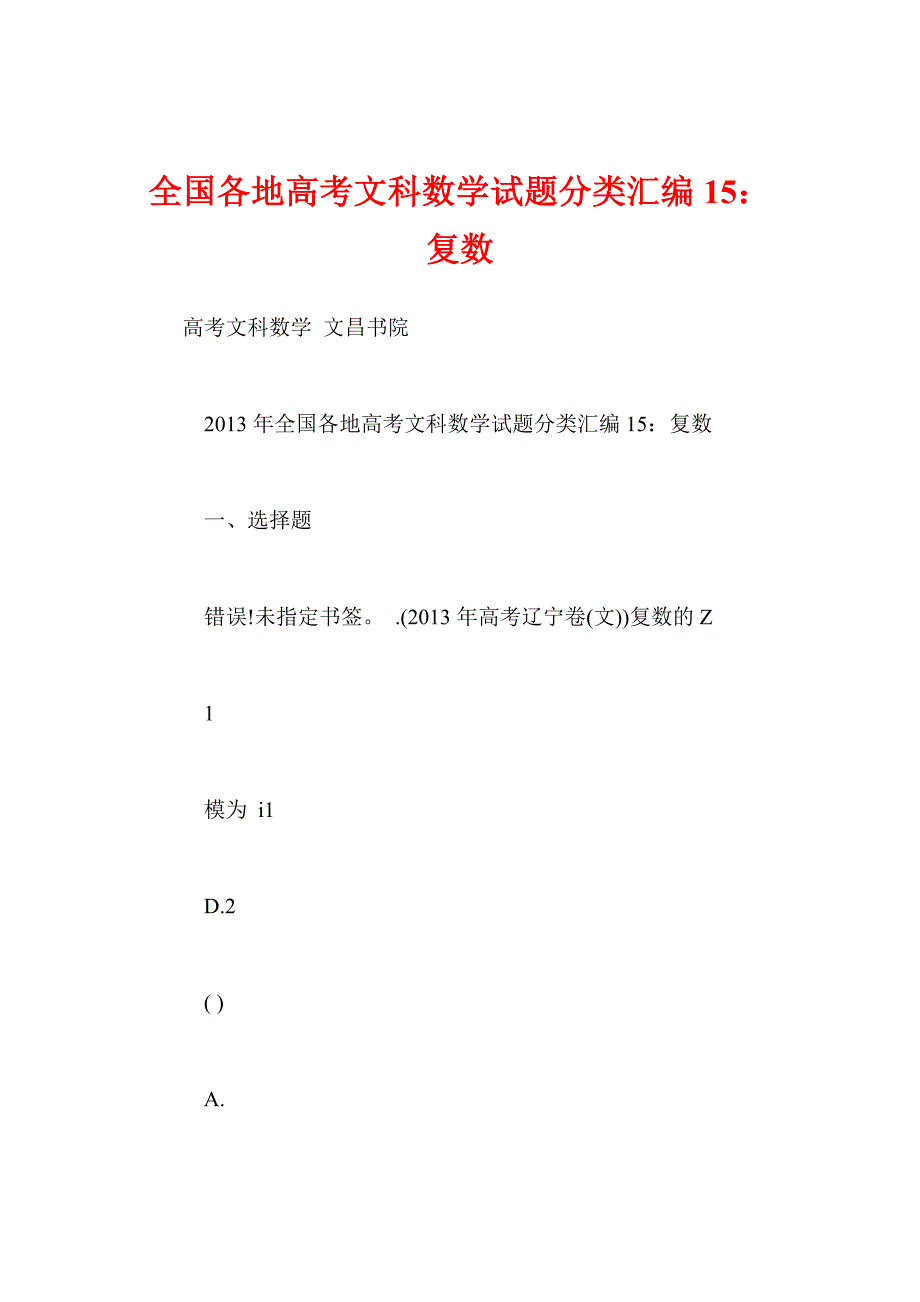 全国各地高考文科数学试题分类汇编 15：复数

高考文科数学 文昌书院

2013 年全国各地高考文科数学试题分类汇编 15：复数

一、选择题

错误!未指定书签。 .(2013 年高考辽宁卷(文))复数的 Z

1

模为 i1

D.2

( )

A.